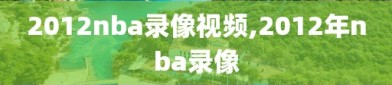 2012nba录像视频,2012年nba录像